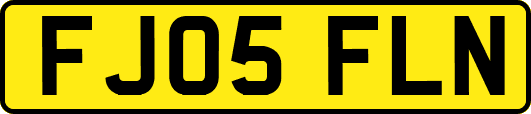 FJ05 FLN